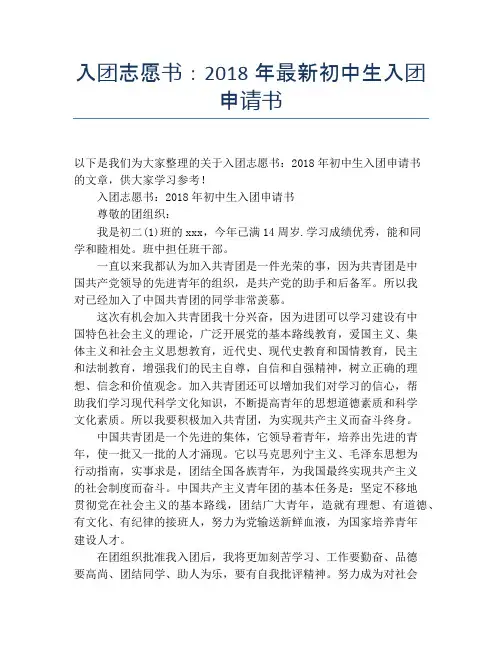 入团志愿书：2018 年最新初中生入团申请书

以下是我们为大家整理的关于入团志愿书：2018 年初中生入团申请书的文章，供大家学习参考！

入团志愿书：2018 年初中生入团申请书

尊敬的团组织：

我是初二(1)班的 xxx，今年已满 14 周岁.学习成绩优秀，能和同学和睦相处。班中担任班干部。

一直以来我都认为加入共青团是一件光荣的事，因为共青团是中国共产党领导的先进青年的组织，是共产党的助手和后备军。所以我对已经加入了中国共青团的同学非常羡慕。

这次有机会加入共青团我十分兴奋，因为进团可以学习建设有中国特色社会主义的理论，广泛开展党的基本路线教育，爱国主义、集体主义和社会主义思想教育，近代史、现代史教育和国情教育，民主和法制教育，增强我们的民主自尊，自信和自强精神，树立正确的理想、信念和价值观念。加入共青团还可以增加我们对学习的信心，帮助我们学习现代科学文化知识，不断提高青年的思想道德素质和科学文化素质。所以我要积极加入共青团，为实现共产主义而奋斗终身。

中国共青团是一个先进的集体，它领导着青年，培养出先进的青年，使一批又一批的人才涌现。它以马克思列宁主义、毛泽东思想为行动指南，实事求是，团结全国各族青年，为我国最终实现共产主义的社会制度而奋斗。中国共产主义青年团的基本任务是：坚定不移地贯彻党在社会主义的基本路线，团结广大青年，造就有理想、有道德、有文化、有纪律的接班人，努力为党输送新鲜血液，为国家培养青年建设人才。

在团组织批准我入团后，我将更加刻苦学习、工作要勤奋、品德要高尚、团结同学、助人为乐，要有自我批评精神。努力成为对社会